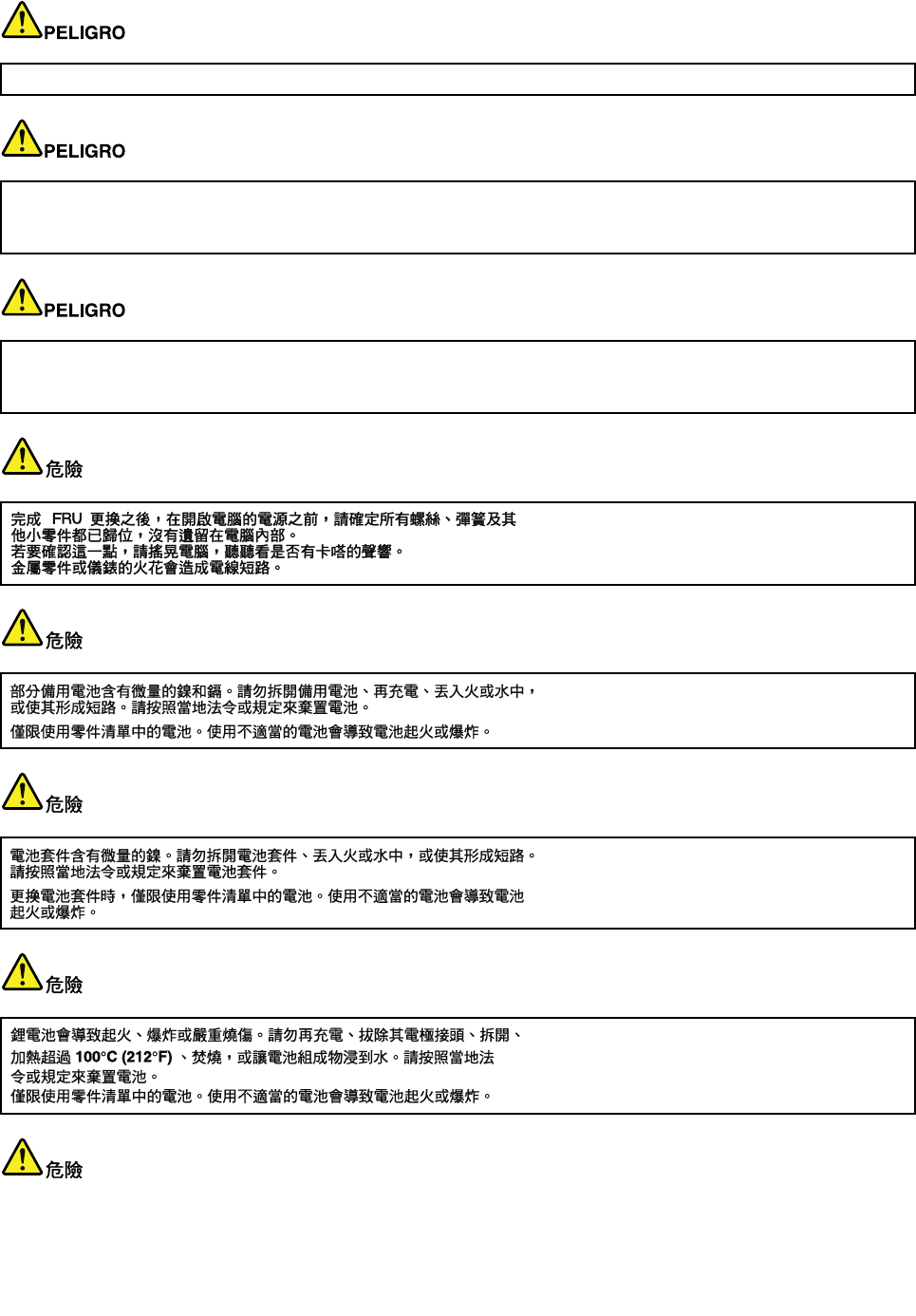 PELIGRO

PELIGRO

PELIGRO

危險

完成 FRU 更換之後，在開啟電腦的電源之前，請確定所有螺絲、彈簧及其他小零件都已歸位，沒有遺留在電腦內部。
若要確認這一點，請搖晃電腦，聽聽看是否有卡嗒的聲響。
金屬零件或儀錶的火花會造成電線短路。

危險

部分備用電池含有微量的鎳和鎘。請勿拆開備用電池、再充電、丟入火或水中，或使其形成短路。請按照當地法令或規定來棄置電池。
僅限使用零件清單中的電池。使用不適當的電池會導致電池起火或爆炸。

危險

電池套件含有微量的鎳。請勿拆開電池套件、丟入火或水中，或使其形成短路。
請按照當地法令或規定來棄置電池套件。
更換電池套件時，僅限使用零件清單中的電池。使用不適當的電池會導致電池起火或爆炸。

危險

鋰電池會導致起火、爆炸或嚴重燒傷。請勿再充電、拔除其電極接頭、拆開、加熱超過 100°C (212°F) 、焚燒，或讓電池組成物浸到水。請按照當地法令或規定來棄置電池。
僅限使用零件清單中的電池。使用不適當的電池會導致電池起火或爆炸。

危險